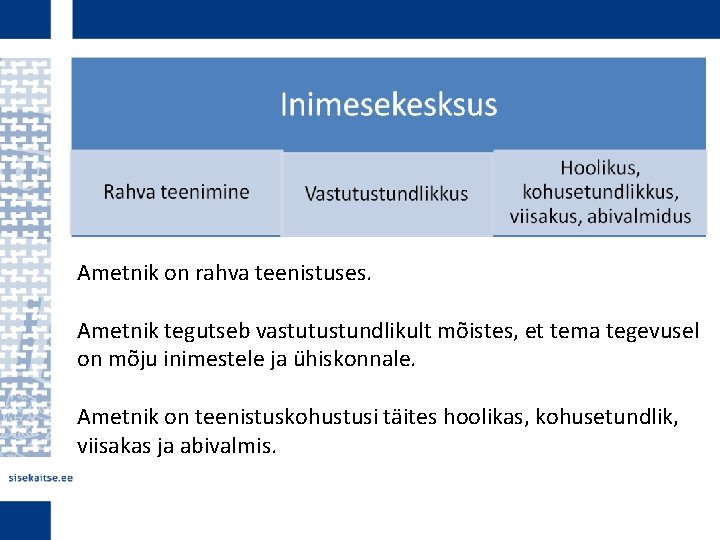 Inimesekesksus

Rahva teenimine

Vastutustundlikkus

Hoolikus, kohusetundlikkus, viisakus, abivalmidus

Ametnik on rahva teenistuses.

Ametnik tegutseb vastutustundlikult mõistes, et tema tegevusel on mõju inimestele ja ühiskonnale.

Ametnik on teenistuskohustusi täites hoolikas, kohusetundlik, viisakas ja abivalmis.

sisekaitse.ee